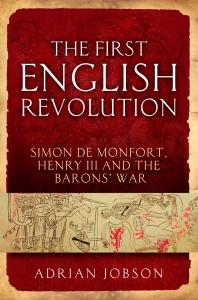 THE FIRST
ENGLISH
REVOLUTION

SIMON DE MONFORT,
HENRY III AND THE
BARONS' WAR

ADRIAN JOBSON